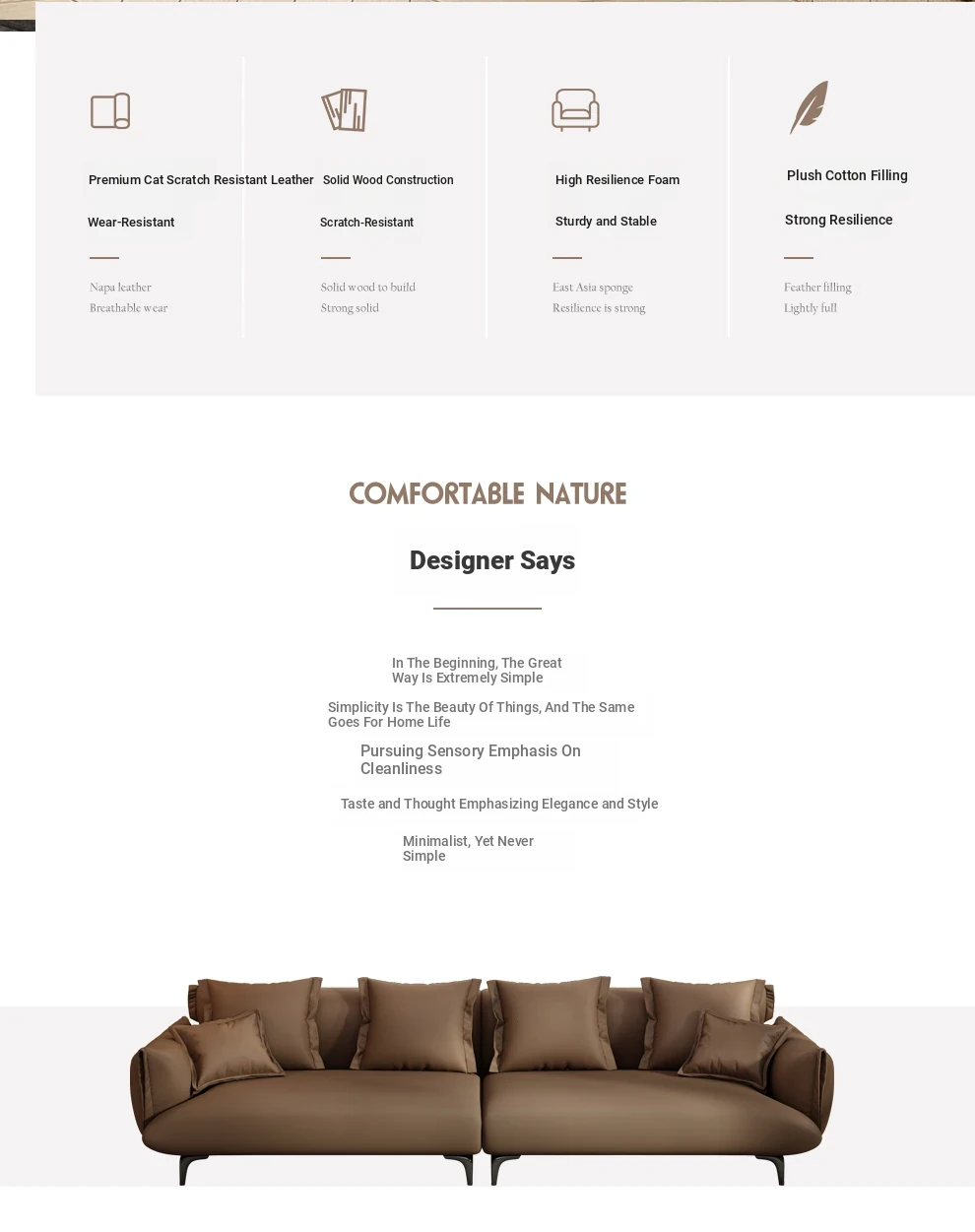 Premium Cat Scratch Resistant Leather

Wear-Resistant

Napa leather
Breathable wear

Solid Wood Construction

Scratch-Resistant

Solid wood to build
Strong solid

High Resilience Foam

Sturdy and Stable

East Asia sponge
Resilience is strong

Plush Cotton Filling

Strong Resilience

Feather filling
Lightly full

COMFORTABLE NATURE

Designer Says

In The Beginning, The Great Way Is Extremely Simple

Simplicity Is The Beauty Of Things, And The Same Goes For Home Life

Pursuing Sensory Emphasis On Cleanliness

Taste and Thought Emphasizing Elegance and Style

Minimalist, Yet Never Simple